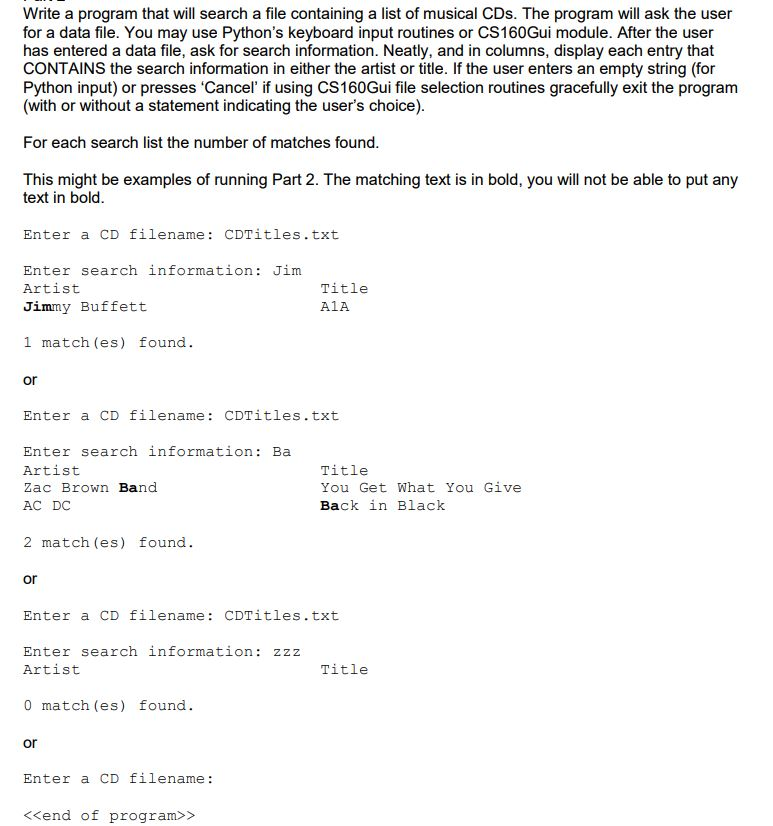 Write a program that will search a file containing a list of musical CDs. The program will ask the user for a data file. You may use Python's keyboard input routines or CS160Gui module. After the user has entered a data file, ask for search information. Neatly, and in columns, display each entry that CONTAINS the search information in either the artist or title. If the user enters an empty string (for Python input) or presses 'Cancel' if using CS160Gui file selection routines gracefully exit the program (with or without a statement indicating the user's choice).

For each search list the number of matches found.

This might be examples of running Part 2. The matching text is in bold, you will not be able to put any text in bold.

Enter a CD filename: CDTitles.txt

Enter search information: Jim
Artist Title
Jimmy Buffett A1A

1 match(es) found.

or

Enter a CD filename: CDTitles.txt

Enter search information: Ba
Artist Title
Zac Brown Band You Get What You Give
AC DC Back in Black

2 match(es) found.

or

Enter a CD filename: CDTitles.txt

Enter search information: zzz
Artist Title

0 match(es) found.

or

Enter a CD filename:

<<end of program>>